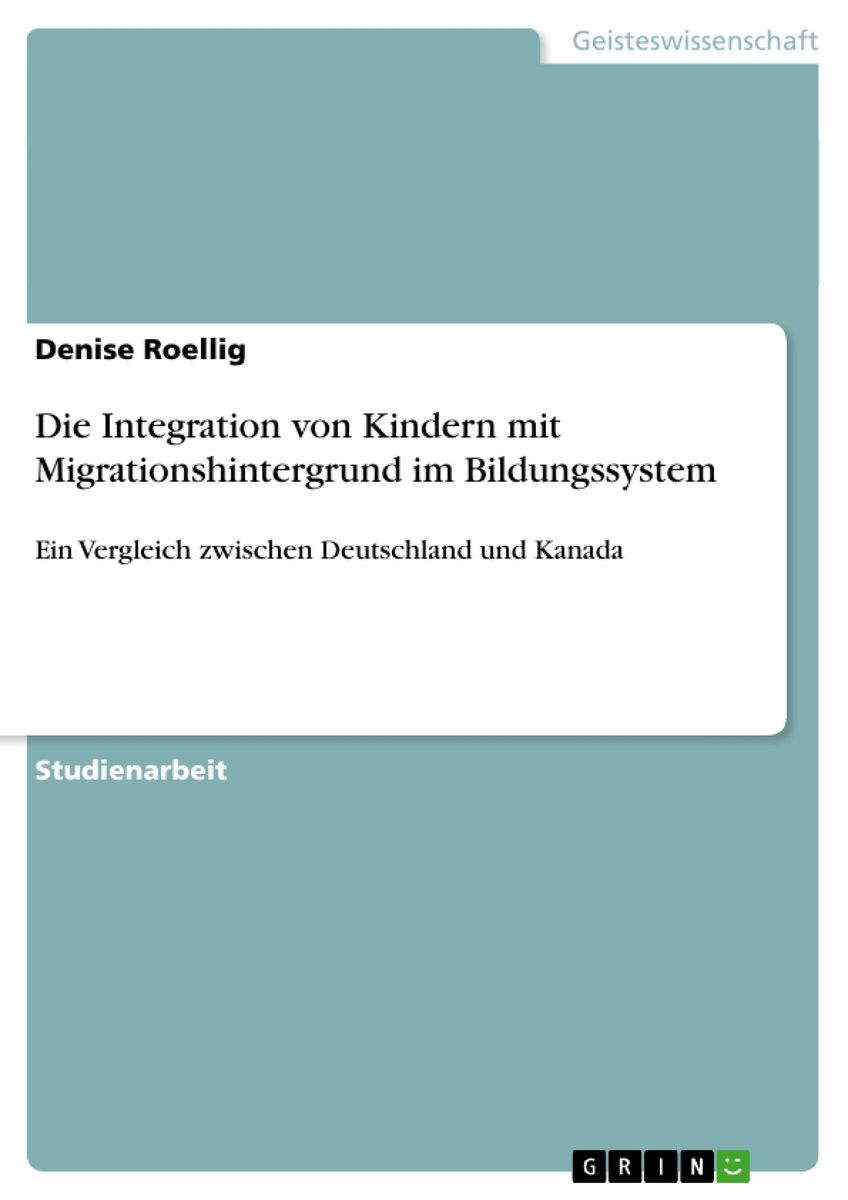 Geisteswissenschaft

Denise Roellig

Die Integration von Kindern mit Migrationshintergrund im Bildungssystem

Ein Vergleich zwischen Deutschland und Kanada

Studienarbeit

GRIN